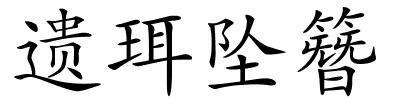 遗珥坠簪